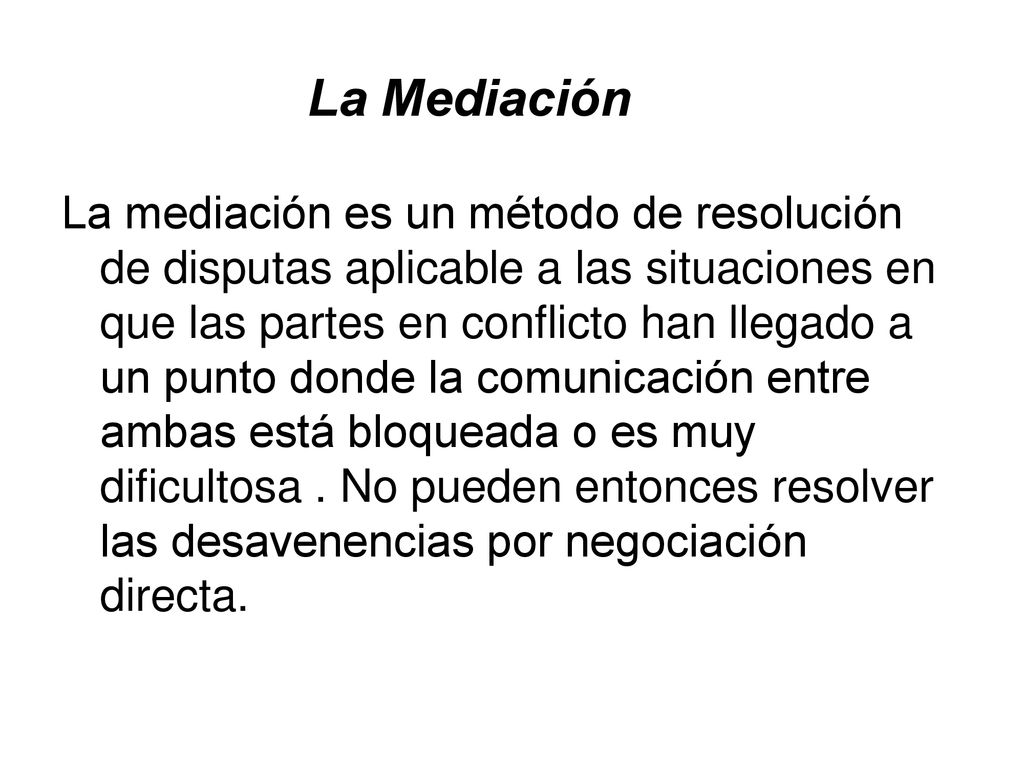 La Mediación

La mediación es un método de resolución de disputas aplicable a las situaciones en que las partes en conflicto han llegado a un punto donde la comunicación entre ambas está bloqueada o es muy dificultosa . No pueden entonces resolver las desavenencias por negociación directa.